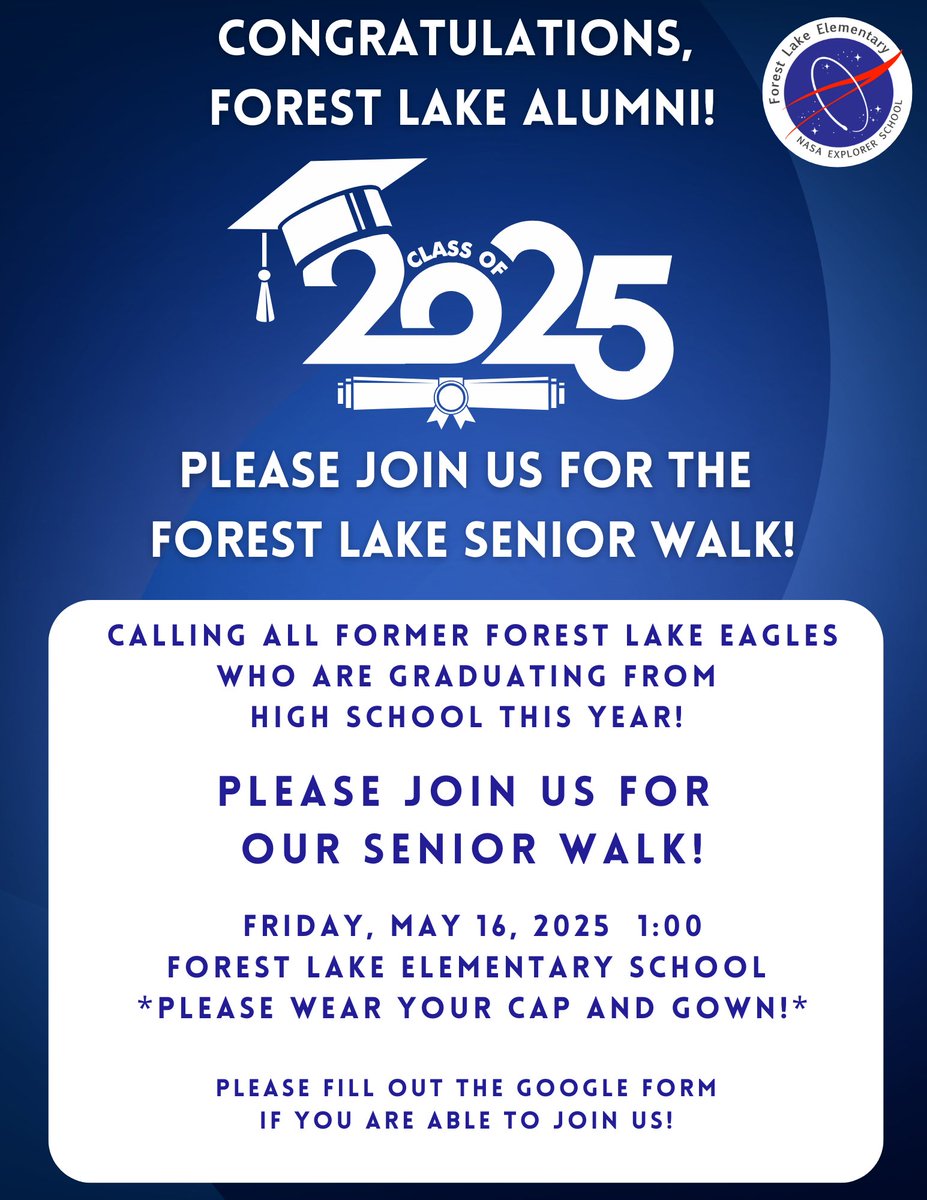 CONGRATULATIONS,
FOREST LAKE ALUMNI!

Forest Lake Elementary
NASA EXPLORER SCHOOL

CLASS OF
2025

PLEASE JOIN US FOR THE
FOREST LAKE SENIOR WALK!

CALLING ALL FORMER FOREST LAKE EAGLES WHO ARE GRADUATING FROM HIGH SCHOOL THIS YEAR!

PLEASE JOIN US FOR
OUR SENIOR WALK!

FRIDAY, MAY 16, 2025 1:00
FOREST LAKE ELEMENTARY SCHOOL
*PLEASE WEAR YOUR CAP AND GOWN!*

PLEASE FILL OUT THE GOOGLE FORM
IF YOU ARE ABLE TO JOIN US!